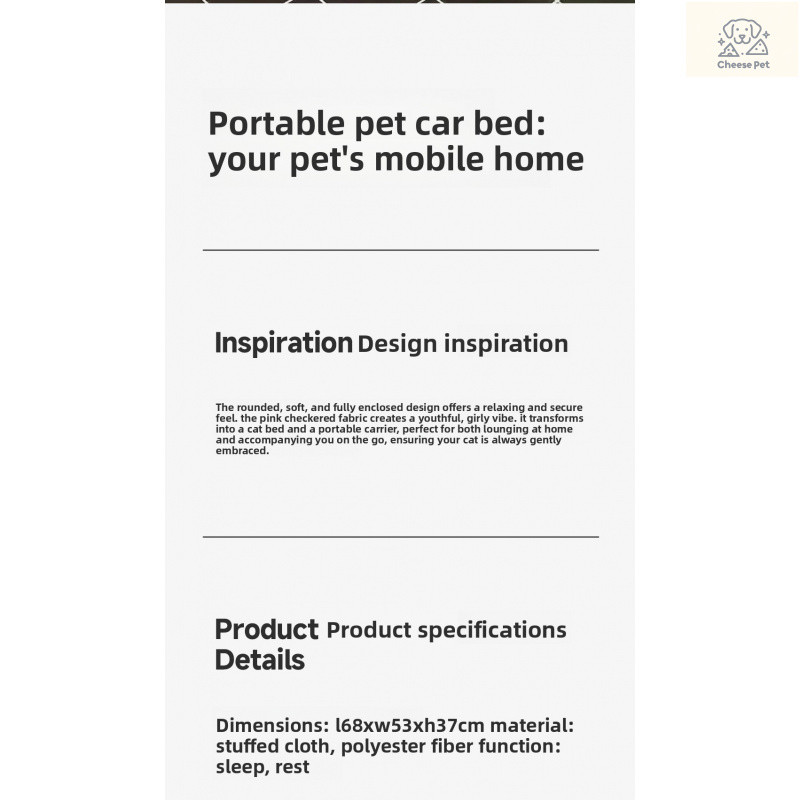 Cheese Pet

Portable pet car bed: your pet's mobile home

Inspiration Design inspiration

The rounded, soft, and fully enclosed design offers a relaxing and secure feel. the pink checkered fabric creates a youthful, girly vibe. it transforms into a cat bed and a portable carrier, perfect for both lounging at home and accompanying you on the go, ensuring your cat is always gently embraced.

Product Details Product specifications

Dimensions: l68xw53xh37cm material: stuffed cloth, polyester fiber function: sleep, rest